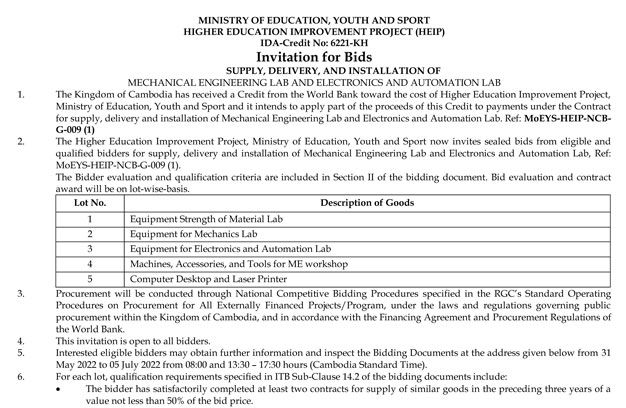 MINISTRY OF EDUCATION, YOUTH AND SPORT
HIGHER EDUCATION IMPROVEMENT PROJECT (HEIP)
IDA-Credit No: 6221-KH

Invitation for Bids

SUPPLY, DELIVERY, AND INSTALLATION OF
MECHANICAL ENGINEERING LAB AND ELECTRONICS AND AUTOMATION LAB

1. The Kingdom of Cambodia has received a Credit from the World Bank toward the cost of Higher Education Improvement Project, Ministry of Education, Youth and Sport and it intends to apply part of the proceeds of this Credit to payments under the Contract for supply, delivery and installation of Mechanical Engineering Lab and Electronics and Automation Lab. Ref: MoEYS-HEIP-NCB-G-009 (1)

2. The Higher Education Improvement Project, Ministry of Education, Youth and Sport now invites sealed bids from eligible and qualified bidders for supply, delivery and installation of Mechanical Engineering Lab and Electronics and Automation Lab, Ref: MoEYS-HEIP-NCB-G-009 (1).

The Bidder evaluation and qualification criteria are included in Section II of the bidding document. Bid evaluation and contract award will be on lot-wise-basis.

| Lot No. | Description of Goods |
|---|---|
| 1 | Equipment Strength of Material Lab |
| 2 | Equipment for Mechanics Lab |
| 3 | Equipment for Electronics and Automation Lab |
| 4 | Machines, Accessories, and Tools for ME workshop |
| 5 | Computer Desktop and Laser Printer |

3. Procurement will be conducted through National Competitive Bidding Procedures specified in the RGC's Standard Operating Procedures on Procurement for All Externally Financed Projects/Program, under the laws and regulations governing public procurement within the Kingdom of Cambodia, and in accordance with the Financing Agreement and Procurement Regulations of the World Bank.

4. This invitation is open to all bidders.

5. Interested eligible bidders may obtain further information and inspect the Bidding Documents at the address given below from 31 May 2022 to 05 July 2022 from 08:00 and 13:30 – 17:30 hours (Cambodia Standard Time).

6. For each lot, qualification requirements specified in ITB Sub-Clause 14.2 of the bidding documents include:

• The bidder has satisfactorily completed at least two contracts for supply of similar goods in the preceding three years of a value not less than 50% of the bid price.